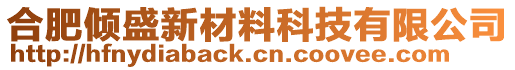 合肥倾盛新材料科技有限公司
http://hfnydiaback.cn.coovee.com